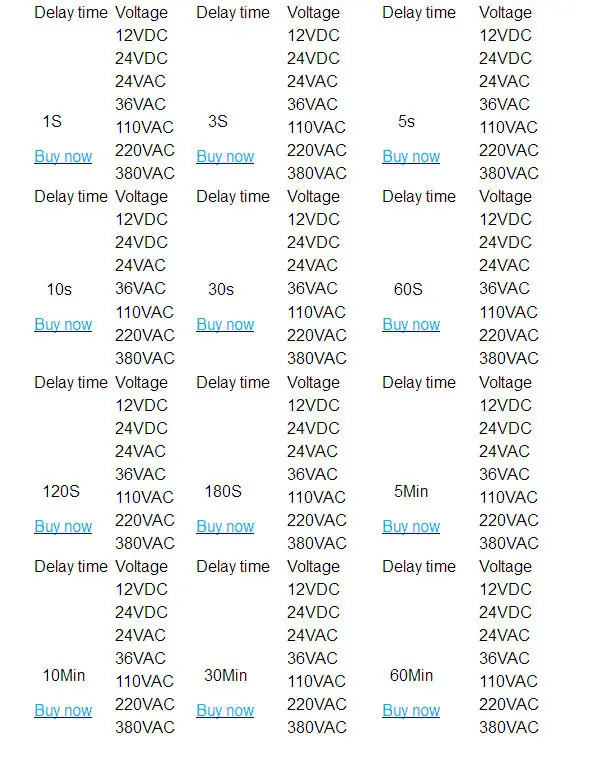 | Delay time | Voltage | Delay time | Voltage | Delay time | Voltage |
|---|---|---|---|---|---|
| 1S Buy now | 12VDC 24VDC 24VAC 36VAC 110VAC 220VAC 380VAC | 3S Buy now | 12VDC 24VDC 24VAC 36VAC 110VAC 220VAC 380VAC | 5s Buy now | 12VDC 24VDC 24VAC 36VAC 110VAC 220VAC 380VAC |
| Delay time | Voltage | Delay time | Voltage | Delay time | Voltage |
| 10s Buy now | 12VDC 24VDC 24VAC 36VAC 110VAC 220VAC 380VAC | 30s Buy now | 12VDC 24VDC 24VAC 36VAC 110VAC 220VAC 380VAC | 60S Buy now | 12VDC 24VDC 24VAC 36VAC 110VAC 220VAC 380VAC |
| Delay time | Voltage | Delay time | Voltage | Delay time | Voltage |
| 120S Buy now | 12VDC 24VDC 24VAC 36VAC 110VAC 220VAC 380VAC | 180S Buy now | 12VDC 24VDC 24VAC 36VAC 110VAC 220VAC 380VAC | 5Min Buy now | 12VDC 24VDC 24VAC 36VAC 110VAC 220VAC 380VAC |
| Delay time | Voltage | Delay time | Voltage | Delay time | Voltage |
| 10Min Buy now | 12VDC 24VDC 24VAC 36VAC 110VAC 220VAC 380VAC | 30Min Buy now | 12VDC 24VDC 24VAC 36VAC 110VAC 220VAC 380VAC | 60Min Buy now | 12VDC 24VDC 24VAC 36VAC 110VAC 220VAC 380VAC |